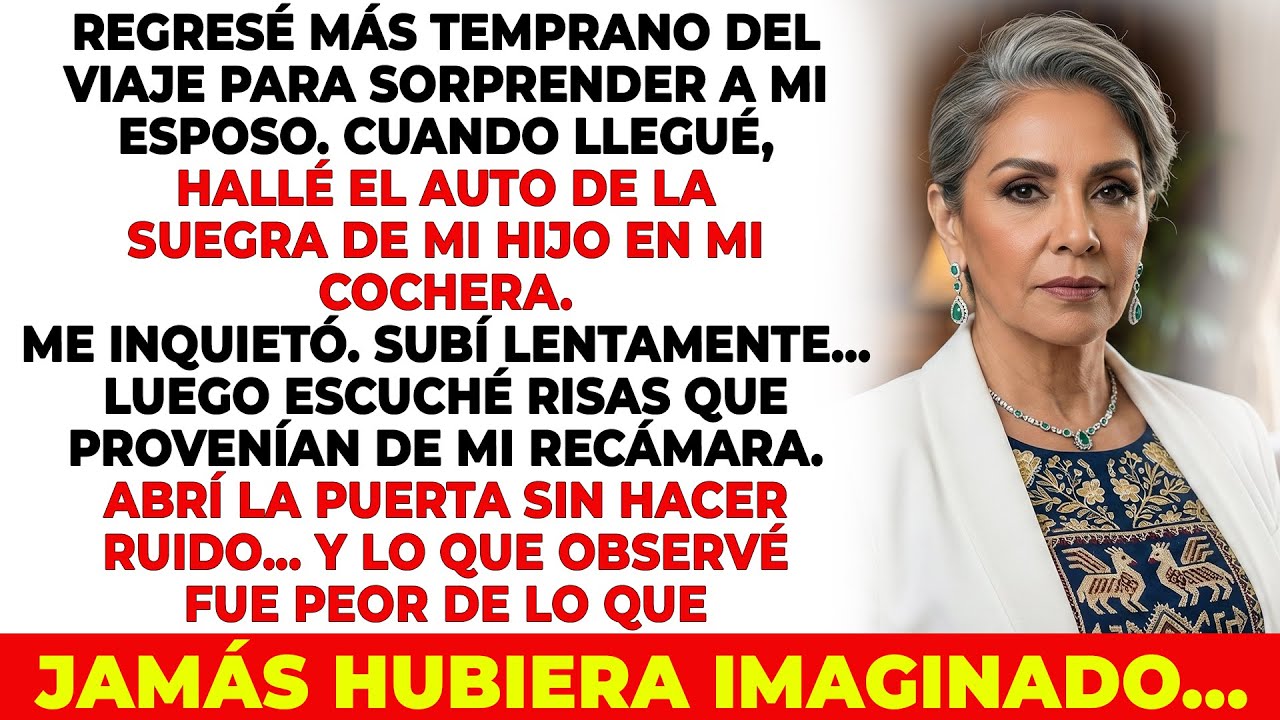 REGRESÉ MÁS TEMPRANO DEL VIAJE PARA SORPRENDER A MI ESPOSO. CUANDO LLEGUÉ, HALLÉ EL AUTO DE LA SUEGRA DE MI HIJO EN MI COCHERA.
ME INQUIETÓ. SUBÍ LENTAMENTE... LUEGO ESCUCHÉ RISAS QUE PROVENÍAN DE MI RECÁMARA. ABRÍ LA PUERTA SIN HACER RUIDO... Y LO QUE OBSERVÉ FUE PEOR DE LO QUE

JAMÁS HUBIERA IMAGINADO...